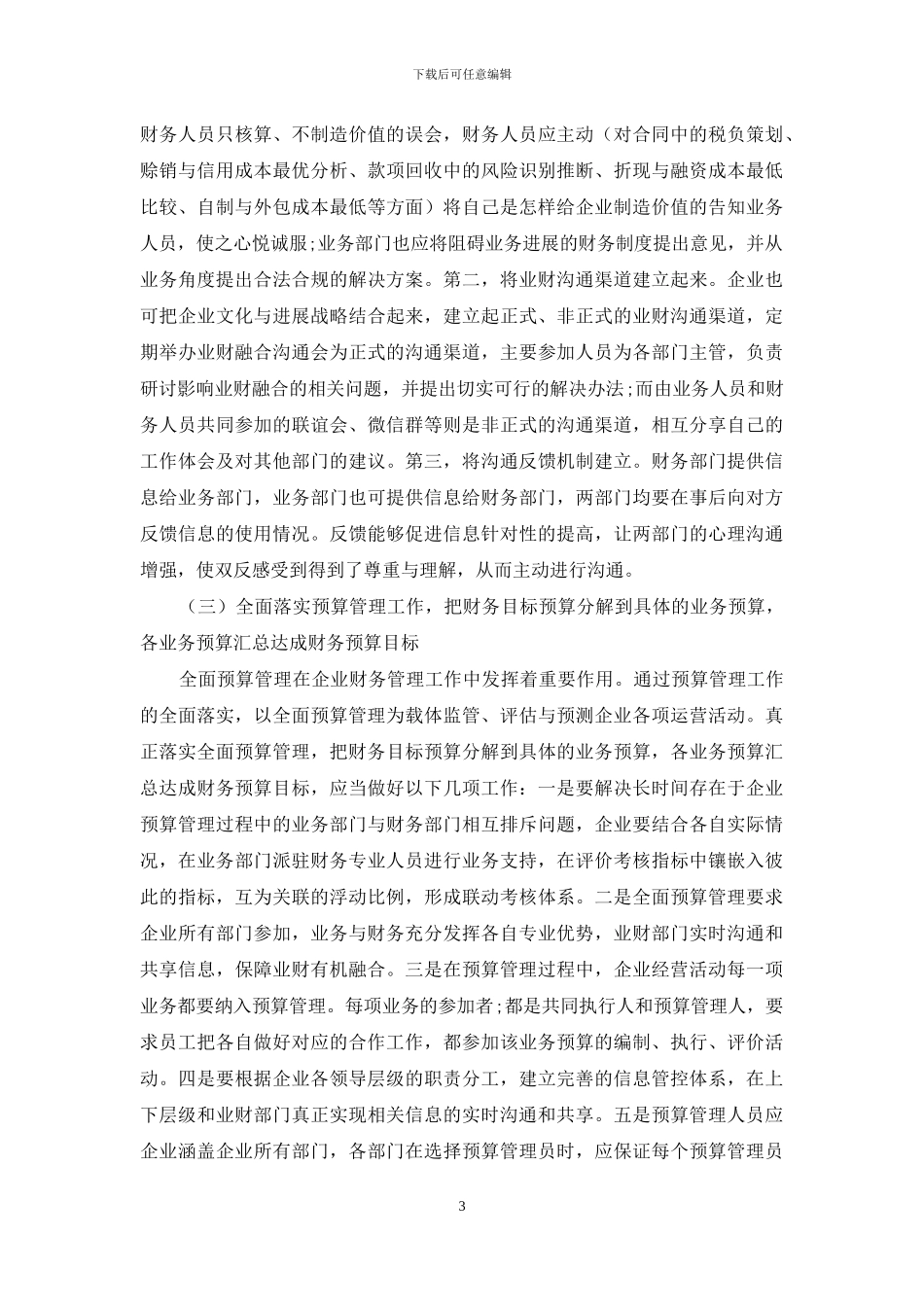 下载后可任意编辑

财务人员只核算、不制造价值的误会，财务人员应主动（对合同中的税负策划、赊销与信用成本最优分析、款项回收中的风险识别推断、折现与融资成本最低比较、自制与外包成本最低等方面）将自己是怎样给企业制造价值的告知业务人员，使之心悦诚服;业务部门也应将阻碍业务进展的财务制度提出意见，并从业务角度提出合法合规的解决方案。第二，将业财沟通渠道建立起来。企业也可把企业文化与进展战略结合起来，建立起正式、非正式的业财沟通渠道，定期举办业财融合沟通会为正式的沟通渠道，主要参加人员为各部门主管，负责研讨影响业财融合的相关问题，并提出切实可行的解决办法;而由业务人员和财务人员共同参加的联谊会、微信群等则是非正式的沟通渠道，相互分享自己的工作体会及对其他部门的建议。第三，将沟通反馈机制建立。财务部门提供信息给业务部门，业务部门也可提供信息给财务部门，两部门均要在事后向对方反馈信息的使用情况。反馈能够促进信息针对性的提高，让两部门的心理沟通增强，使双反感受到得到了尊重与理解，从而主动进行沟通。

（三）全面落实预算管理工作，把财务目标预算分解到具体的业务预算，各业务预算汇总达成财务预算目标

全面预算管理在企业财务管理工作中发挥着重要作用。通过预算管理工作的全面落实，以全面预算管理为载体监管、评估与预测企业各项运营活动。真正落实全面预算管理，把财务目标预算分解到具体的业务预算，各业务预算汇总达成财务预算目标，应当做好以下几项工作：一是要解决长时间存在于企业预算管理过程中的业务部门与财务部门相互排斥问题，企业要结合各自实际情况，在业务部门派驻财务专业人员进行业务支持，在评价考核指标中镶嵌入彼此的指标，互为关联的浮动比例，形成联动考核体系。二是全面预算管理要求企业所有部门参加，业务与财务充分发挥各自专业优势，业财部门实时沟通和共享信息，保障业财有机融合。三是在预算管理过程中，企业经营活动每一项业务都要纳入预算管理。每项业务的参加者;都是共同执行人和预算管理人，要求员工把各自做好对应的合作工作，都参加该业务预算的编制、执行、评价活动。四是要根据企业各领导层级的职责分工，建立完善的信息管控体系，在上下层级和业财部门真正实现相关信息的实时沟通和共享。五是预算管理人员应企业涵盖企业所有部门，各部门在选择预算管理员时，应保证每个预算管理员

3